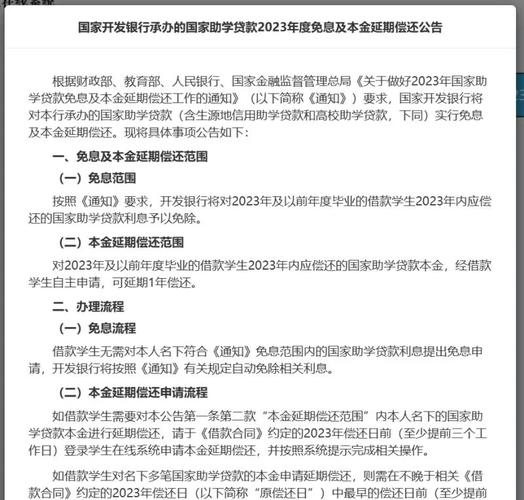 国家开发银行承办的国家助学贷款2023年度免息及本金延期偿还公告

根据财政部、教育部、人民银行、国家金融监督管理总局《关于做好2023年国家助学贷款免息及本金延期偿还工作的通知》（以下简称《通知》）要求，国家开发银行将对本行承办的国家助学贷款（含生源地信用助学贷款和高校助学贷款，下同）实行免息及本金延期偿还。现将具体事项公告如下：

一、免息及本金延期偿还范围

（一）免息范围

按照《通知》要求，开发银行将对2023年及以前年度毕业的借款学生2023年内应偿还的国家助学贷款利息予以免除。

（二）本金延期偿还范围

对2023年及以前年度毕业的借款学生2023年内应偿还的国家助学贷款本金，经借款学生自主申请，可延期1年偿还。

二、办理流程

（一）免息流程

借款学生无需对本人名下符合《通知》免息范围内的国家助学贷款利息提出免息申请，开发银行将按照《通知》有关规定自动免除相关利息。

（二）本金延期偿还申请流程

如借款学生需要对本公告第一条第二款“本金延期偿还范围”内本人名下的国家助学贷款本金进行延期偿还，请于《借款合同》约定的2023年偿还日前（至少提前三个工作日）登录学生在线系统申请本金延期偿还，并按照系统提示完成相关操作。

如借款学生对名下多笔国家助学贷款的本金申请延期偿还，则需在不晚于相关《借款合同》约定的2023年偿还日（以下简称“原偿还日”）中最早的偿还日前（至少提前